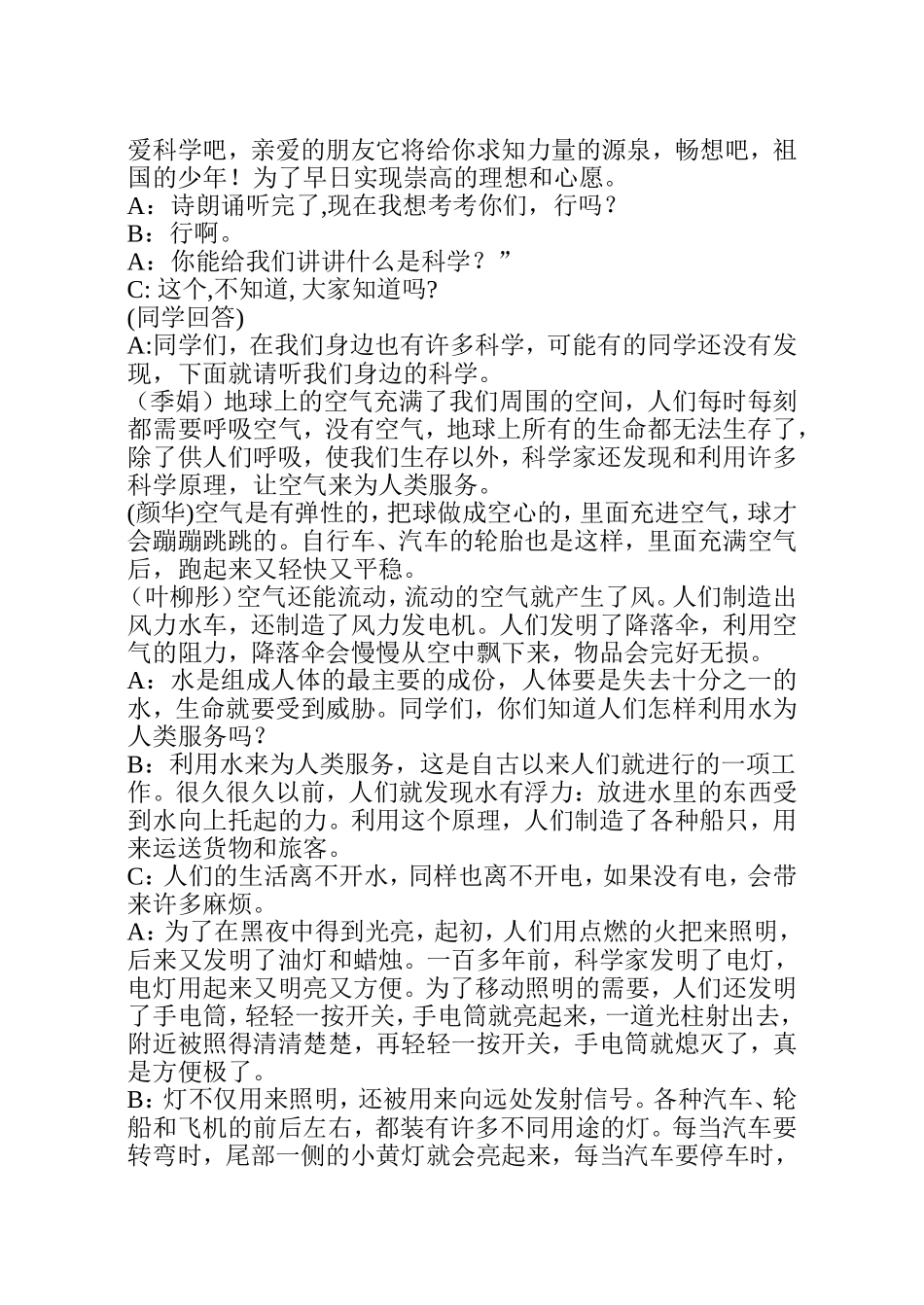 爱科学吧，亲爱的朋友它将给你求知力量的源泉，畅想吧，祖国的少年！为了早日实现崇高的理想和心愿。
A：诗朗诵听完了,现在我想考考你们，行吗？
B：行啊。
A：你能给我们讲讲什么是科学？”
C: 这个,不知道, 大家知道吗?
(同学回答)
A:同学们，在我们身边也有许多科学，可能有的同学还没有发现，下面就请听我们身边的科学。
（季娟）地球上的空气充满了我们周围的空间，人们每时每刻都需要呼吸空气，没有空气，地球上所有的生命都无法生存了，除了供人们呼吸，使我们生存以外，科学家还发现和利用许多科学原理，让空气来为人类服务。
(颜华)空气是有弹性的，把球做成空心的，里面充进空气，球才会蹦蹦跳跳的。自行车、汽车的轮胎也是这样，里面充满空气后，跑起来又轻快又平稳。
（叶柳彤）空气还能流动，流动的空气就产生了风。人们制造出风力水车，还制造了风力发电机。人们发明了降落伞，利用空气的阻力，降落伞会慢慢从空中飘下来，物品会完好无损。
A：水是组成人体的最主要的成份，人体要是失去十分之一的水，生命就要受到威胁。同学们，你们知道人们怎样利用水为人类服务吗？
B：利用水来为人类服务，这是自古以来人们就进行的一项工作。很久很久以前，人们就发现水有浮力：放进水里的东西受到水向上托起的力。利用这个原理，人们制造了各种船只，用来运送货物和旅客。
C：人们的生活离不开水，同样也离不开电，如果没有电，会带来许多麻烦。
A：为了在黑夜中得到光亮，起初，人们用点燃的火把来照明，后来又发明了油灯和蜡烛。一百多年前，科学家发明了电灯，电灯用起来又明亮又方便。为了移动照明的需要，人们还发明了手电筒，轻轻一按开关，手电筒就亮起来，一道光柱射出去，附近被照得清清楚楚，再轻轻一按开关，手电筒就熄灭了，真是方便极了。
B：灯不仅用来照明，还被用来向远处发射信号。各种汽车、轮船和飞机的前后左右，都装有许多不同用途的灯。每当汽车要转弯时，尾部一侧的小黄灯就会亮起来，每当汽车要停车时，